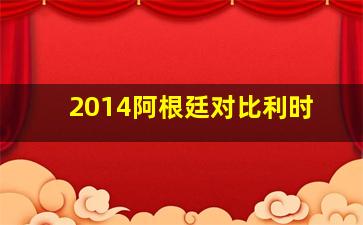 2014阿根廷对比利时